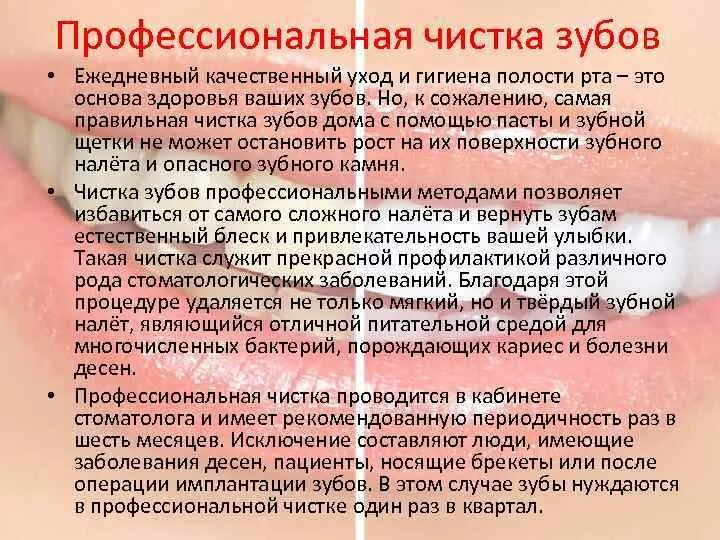 Профессиональная чистка зубов

• Ежедневный качественный уход и гигиена полости рта – это основа здоровья ваших зубов. Но, к сожалению, самая правильная чистка зубов дома с помощью пасты и зубной щетки не может остановить рост на их поверхности зубного налёта и опасного зубного камня.

• Чистка зубов профессиональными методами позволяет избавиться от самого сложного налёта и вернуть зубам естественный блеск и привлекательность вашей улыбки. Такая чистка служит прекрасной профилактикой различного рода стоматологических заболеваний. Благодаря этой процедуре удаляется не только мягкий, но и твёрдый зубной налёт, являющийся отличной питательной средой для многочисленных бактерий, порождающих кариес и болезни десен.

• Профессиональная чистка проводится в кабинете стоматолога и имеет рекомендованную периодичность раз в шесть месяцев. Исключение составляют люди, имеющие заболевания десен, пациенты, носящие брекеты или после операции имплантации зубов. В этом случае зубы нуждаются в профессиональной чистке один раз в квартал.